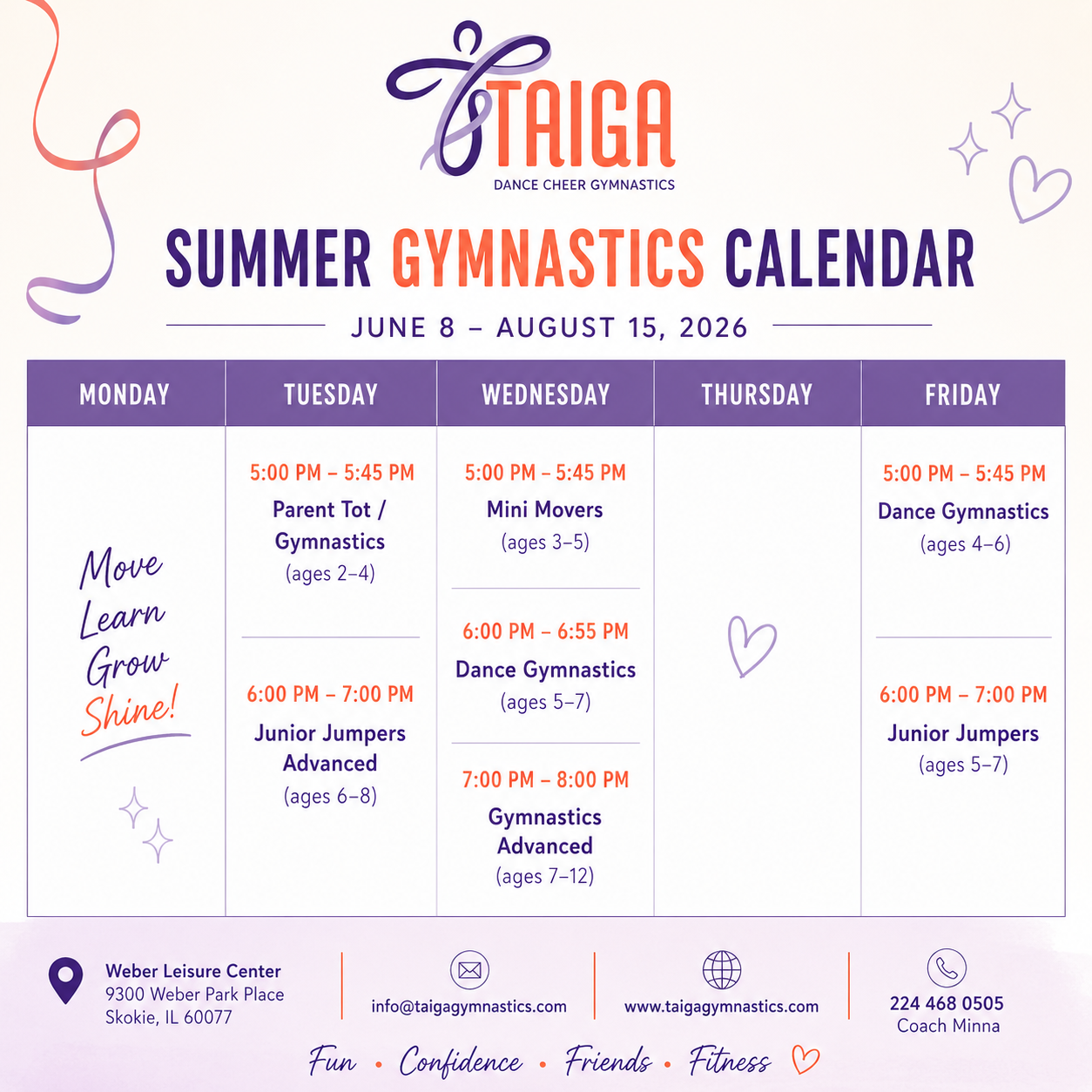 TAIGA
DANCE CHEER GYMNASTICS

SUMMER GYMNASTICS CALENDAR

JUNE 8 – AUGUST 15, 2026

| MONDAY | TUESDAY | WEDNESDAY | THURSDAY | FRIDAY |
|---|---|---|---|---|
| Move Learn Grow Shine! | 5:00 PM – 5:45 PM Parent Tot / Gymnastics (ages 2–4) | 5:00 PM – 5:45 PM Mini Movers (ages 3–5) | | 5:00 PM – 5:45 PM Dance Gymnastics (ages 4–6) |
| | 6:00 PM – 7:00 PM Junior Jumpers Advanced (ages 6–8) | 6:00 PM – 6:55 PM Dance Gymnastics (ages 5–7) | | 6:00 PM – 7:00 PM Junior Jumpers (ages 5–7) |
| | | 7:00 PM – 8:00 PM Gymnastics Advanced (ages 7–12) | | |

Weber Leisure Center
9300 Weber Park Place
Skokie, IL 60077

info@taigagymnastics.com

www.taigagymnastics.com

224 468 0505
Coach Minna

Fun • Confidence • Friends • Fitness